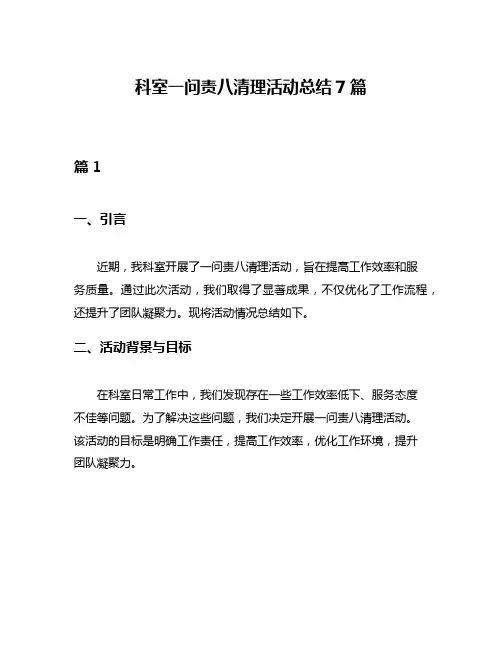 科室一问责八清理活动总结7篇

篇1

一、引言

近期，我科室开展了一问责八清理活动，旨在提高工作效率和服务质量。通过此次活动，我们取得了显著成果，不仅优化了工作流程，还提升了团队凝聚力。现将活动情况总结如下。

二、活动背景与目标

在科室日常工作中，我们发现存在一些工作效率低下、服务态度不佳等问题。为了解决这些问题，我们决定开展一问责八清理活动。该活动的目标是明确工作责任，提高工作效率，优化工作环境，提升团队凝聚力。